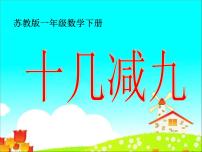 苏教版一年级数学下册

十几减九